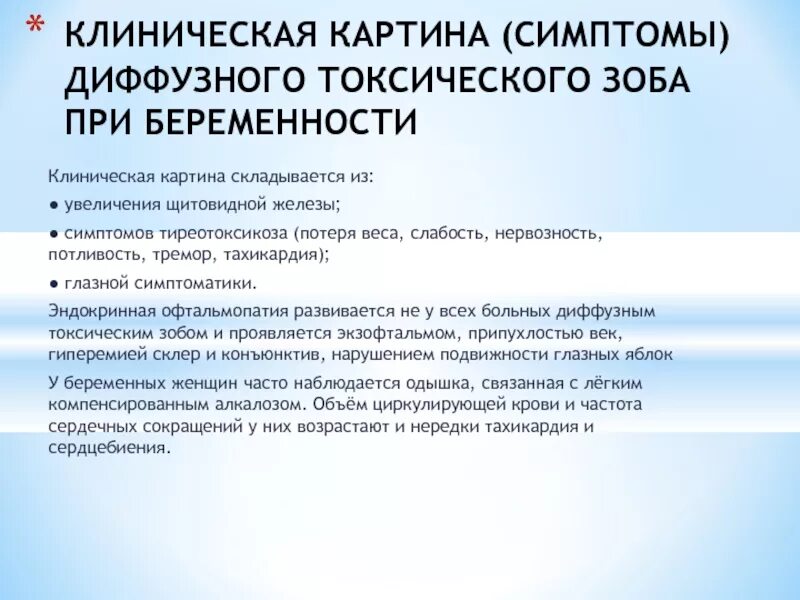 * КЛИНИЧЕСКАЯ КАРТИНА (СИМПТОМЫ) ДИФФУЗНОГО ТОКСИЧЕСКОГО ЗОБА ПРИ БЕРЕМЕННОСТИ

Клиническая картина складывается из:

● увеличения щитовидной железы;

● симптомов тиреотоксикоза (потеря веса, слабость, нервозность, потливость, тремор, тахикардия);

● глазной симптоматики.

Эндокринная офтальмопатия развивается не у всех больных диффузным токсическим зобом и проявляется экзофтальмом, припухлостью век, гиперемией склер и конъюнктив, нарушением подвижности глазных яблок

У беременных женщин часто наблюдается одышка, связанная с лёгким компенсированным алкалозом. Объём циркулирующей крови и частота сердечных сокращений у них возрастают и нередки тахикардия и сердцебиения.